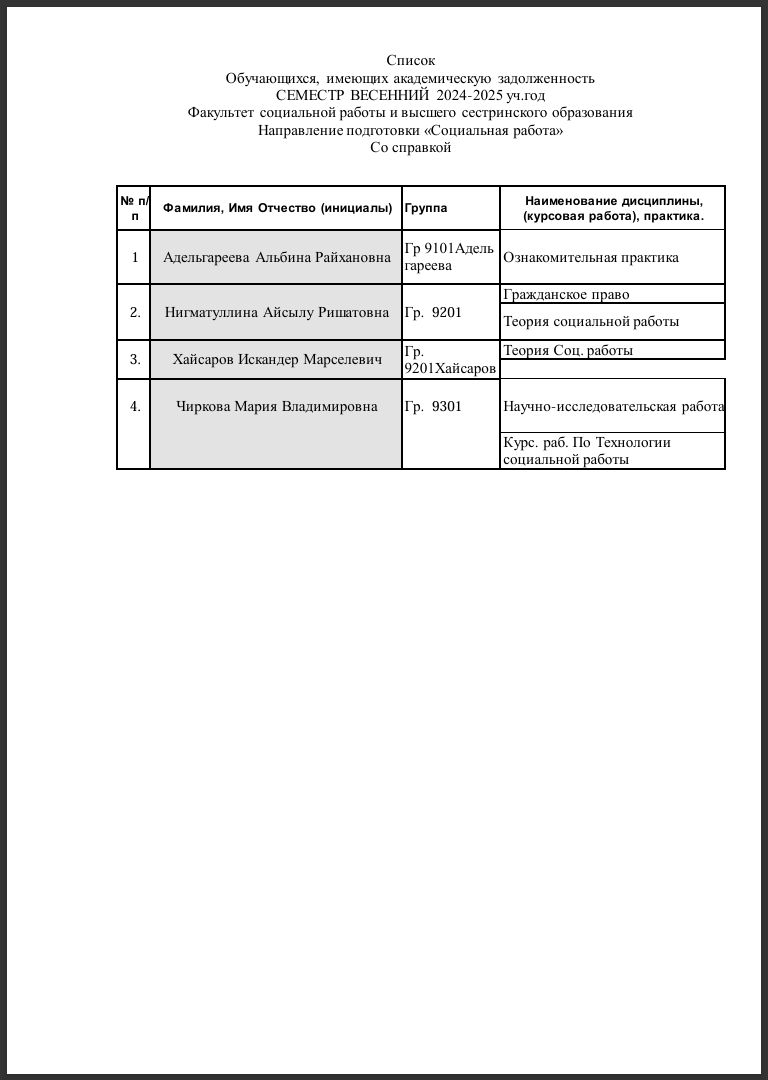 Список
Обучающихся, имеющих академическую задолженность
СЕМЕСТР ВЕСЕННИЙ 2024-2025 уч.год
Факультет социальной работы и высшего сестринского образования
Направление подготовки «Социальная работа»
Со справкой

| № п/п | Фамилия, Имя Отчество (инициалы) | Группа | Наименование дисциплины, (курсовая работа), практика. |
|---|---|---|---|
| 1 | Адельгареева Альбина Райхановна | Гр 9101Адельгареева | Ознакомительная практика |
| 2. | Нигматуллина Айсылу Ришатовна | Гр. 9201 | Гражданское право |
| | | | Теория социальной работы |
| 3. | Хайсаров Искандер Марселевич | Гр. 9201Хайсаров | Теория Соц. работы |
| 4. | Чиркова Мария Владимировна | Гр. 9301 | Научно-исследовательская работа |
| | | | Курс. раб. По Технологии социальной работы |